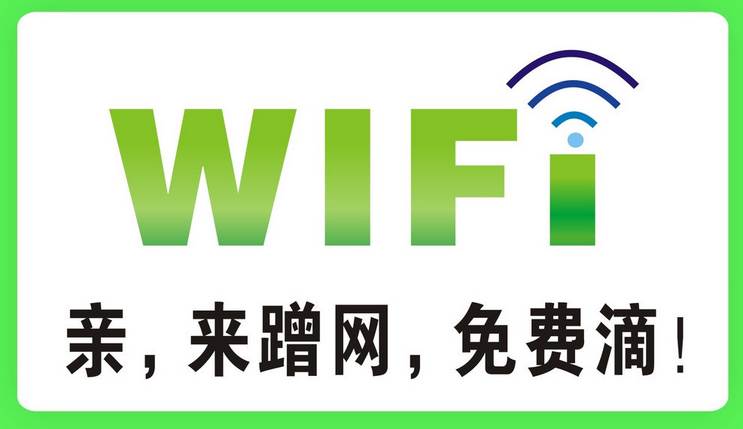 WIFi

亲，来蹭网，免费滴！